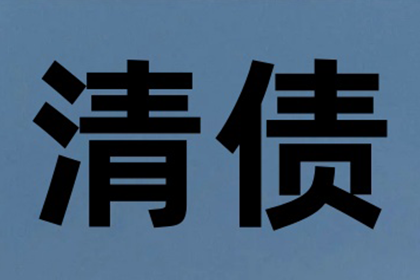 清债